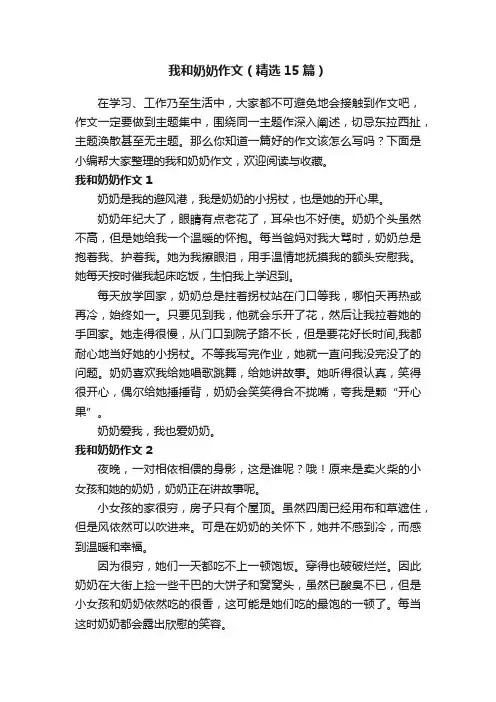 我和奶奶作文（精选15篇）

在学习、工作乃至生活中，大家都不可避免地会接触到作文吧，作文一定要做到主题集中，围绕同一主题作深入阐述，切忌东拉西扯，主题涣散甚至无主题。那么你知道一篇好的作文该怎么写吗？下面是小编帮大家整理的我和奶奶作文，欢迎阅读与收藏。

我和奶奶作文1

奶奶是我的避风港，我是奶奶的小拐杖，也是她的开心果。

奶奶年纪大了，眼睛有点老花了，耳朵也不好使。奶奶个头虽然不高，但是她给我一个温暖的怀抱。每当爸妈对我大骂时，奶奶总是抱着我、护着我。她为我擦眼泪，用手温情地抚摸我的额头安慰我。她每天按时催我起床吃饭，生怕我上学迟到。

每天放学回家，奶奶总是拄着拐杖站在门口等我，哪怕天再热或再冷，始终如一。只要见到我，他就会乐开了花，然后让我拉着她的手回家。她走得很慢，从门口到院子路不长，但是要花好长时间,我都耐心地当好她的小拐杖。不等我写完作业，她就一直问我没完没了的问题。奶奶喜欢我给她唱歌跳舞，给她讲故事。她听得很认真，笑得很开心，偶尔给她捶捶背，奶奶会笑笑得合不拢嘴，夸我是颗“开心果”。

奶奶爱我，我也爱奶奶。

我和奶奶作文2

夜晚，一对相依相偎的身影，这是谁呢？哦！原来是卖火柴的小女孩和她的奶奶，奶奶正在讲故事呢。

小女孩的家很穷，房子只有个屋顶。虽然四周已经用布和草遮住，但是风依然可以吹进来。可是在奶奶的关怀下，她并不感到冷，而感到温暖和幸福。

因为很穷，她们一天都吃不上一顿饱饭。穿得也破破烂烂。因此奶奶在大街上捡一些干巴的大饼子和窝窝头，虽然已酸臭不已，但是小女孩和奶奶依然吃的很香，这可能是她们吃的最饱的一顿了。每当这时奶奶都会露出欣慰的笑容。